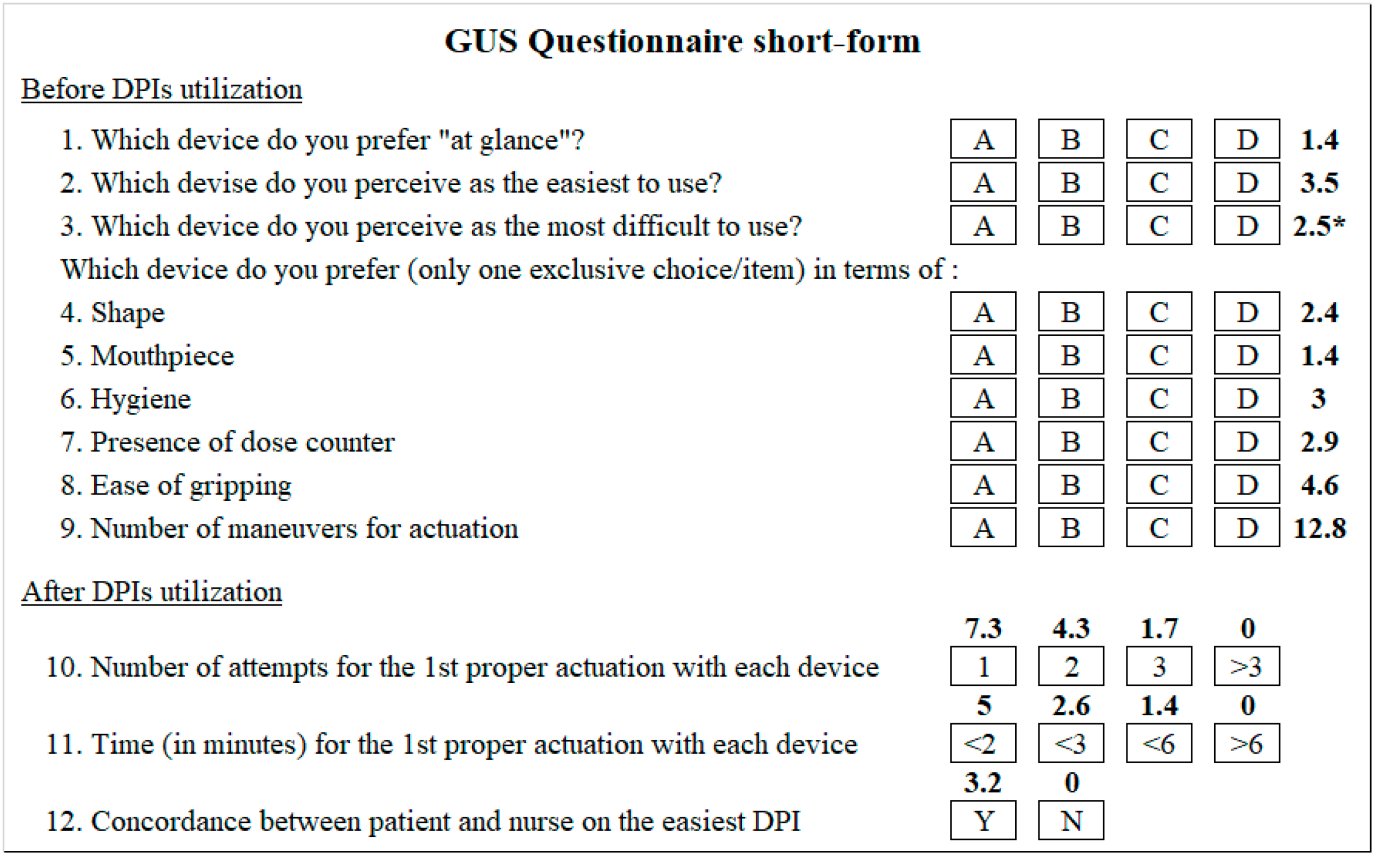 GUS Questionnaire short-form

Before DPIs utilization

1. Which device do you prefer "at glance"? A B C D 1.4

2. Which devise do you perceive as the easiest to use? A B C D 3.5

3. Which device do you perceive as the most difficult to use? A B C D 2.5*

Which device do you prefer (only one exclusive choice/item) in terms of :

4. Shape A B C D 2.4

5. Mouthpiece A B C D 1.4

6. Hygiene A B C D 3

7. Presence of dose counter A B C D 2.9

8. Ease of gripping A B C D 4.6

9. Number of maneuvers for actuation A B C D 12.8

After DPIs utilization

7.3 4.3 1.7 0

10. Number of attempts for the 1st proper actuation with each device 1 2 3 >3

5 2.6 1.4 0

11. Time (in minutes) for the 1st proper actuation with each device <2 <3 <6 >6

3.2 0

12. Concordance between patient and nurse on the easiest DPI Y N